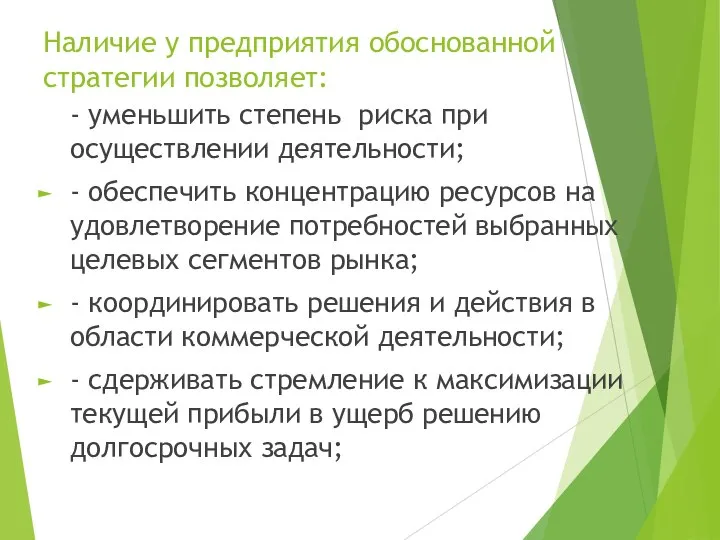 Наличие у предприятия обоснованной стратегии позволяет:

- уменьшить степень  риска при осуществлении деятельности;

► - обеспечить концентрацию ресурсов на удовлетворение потребностей выбранных целевых сегментов рынка;

► - координировать решения и действия в области коммерческой деятельности;

► - сдерживать стремление к максимизации текущей прибыли в ущерб решению долгосрочных задач;